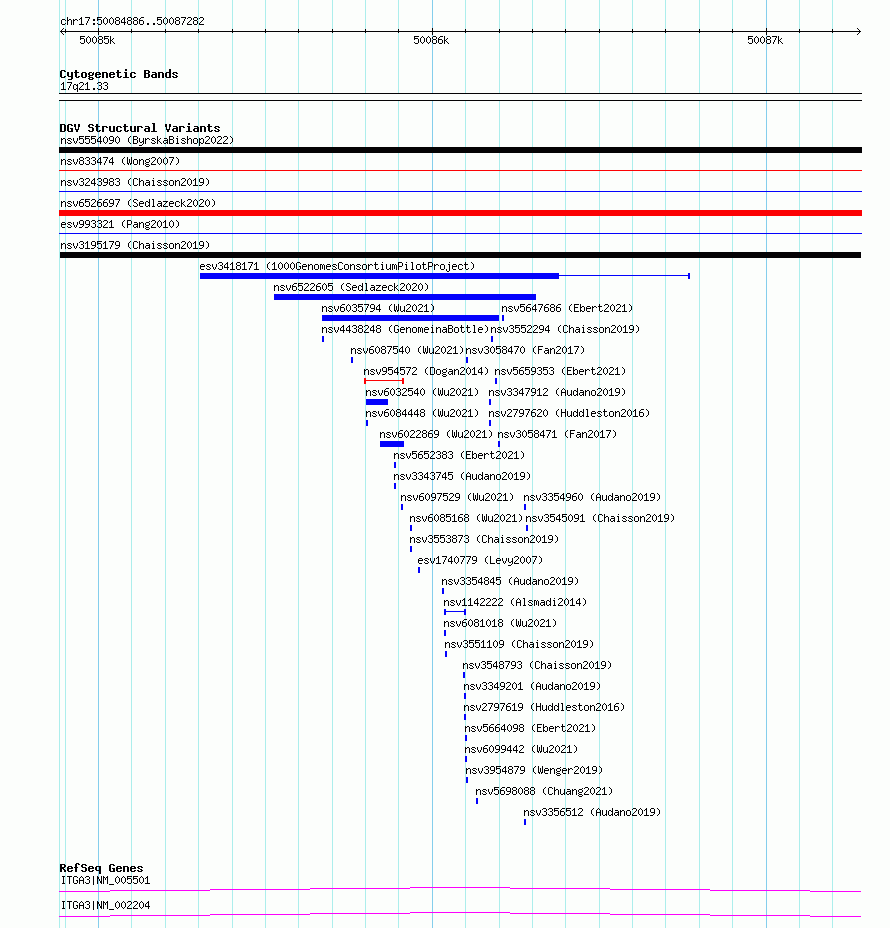 chr17:50084886..50087282

50085k

50086k

50087k

Cytogenetic Bands
17q21.33

DGV Structural Variants
nsv5554090 (ByrskaBishop2022)
nsv833474 (Wong2007)
nsv3243983 (Chaisson2019)
nsv6526697 (Sedlazeck2020)
esv993321 (Pang2010)
nsv3195179 (Chaisson2019)
esv3418171 (1000GenomesConsortiumPilotProject)
nsv6522605 (Sedlazeck2020)
nsv6035794 (Wu2021)
nsv5647686 (Ebert2021)
nsv4438248 (GenomeinaBottle)
nsv3552294 (Chaisson2019)
nsv6087540 (Wu2021)
nsv3058470 (Fan2017)
nsv954572 (Dogan2014)
nsv5659353 (Ebert2021)
nsv6032540 (Wu2021)
nsv3347912 (Audano2019)
nsv6084448 (Wu2021)
nsv2797620 (Huddleston2016)
nsv6022869 (Wu2021)
nsv3058471 (Fan2017)
nsv5652383 (Ebert2021)
nsv3343745 (Audano2019)
nsv6097529 (Wu2021)
nsv3354960 (Audano2019)
nsv6085168 (Wu2021)
nsv3545091 (Chaisson2019)
nsv3553873 (Chaisson2019)
esv1740779 (Levy2007)
nsv3354845 (Audano2019)
nsv1142222 (Alsmadi2014)
nsv6081018 (Wu2021)
nsv3551109 (Chaisson2019)
nsv3548793 (Chaisson2019)
nsv3349201 (Audano2019)
nsv2797619 (Huddleston2016)
nsv5664098 (Ebert2021)
nsv6099442 (Wu2021)
nsv3954879 (Wenger2019)
nsv5698088 (Chuang2021)
nsv3356512 (Audano2019)

RefSeq Genes
ITGA3|NM_005501
ITGA3|NM_002204